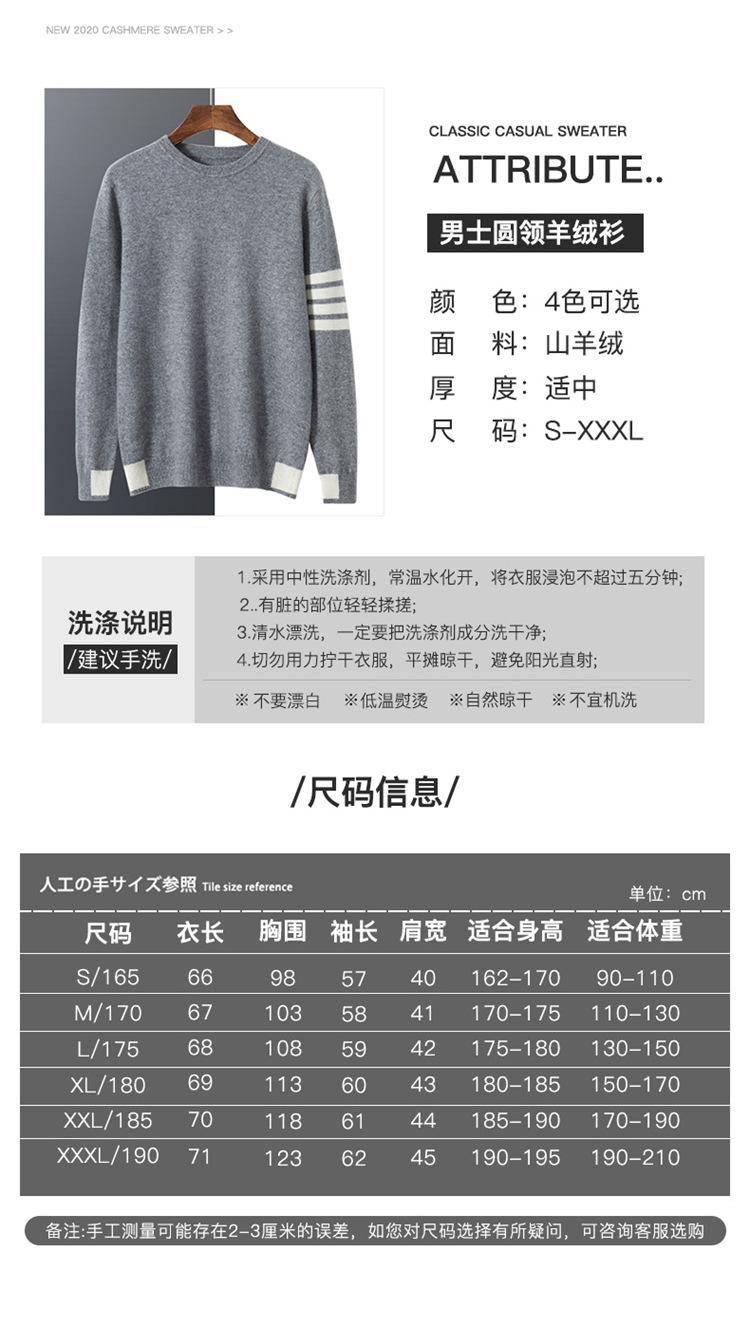 NEW 2020 CASHMERE SWEATER > >

CLASSIC CASUAL SWEATER

ATTRIBUTE..

男士圆领羊绒衫

颜 色：4色可选
面 料：山羊绒
厚 度：适中
尺 码：S-XXXL

洗涤说明
/建议手洗/

1.采用中性洗涤剂，常温水化开，将衣服浸泡不超过五分钟;
2..有脏的部位轻轻揉搓;
3.清水漂洗，一定要把洗涤剂成分洗干净;
4.切勿用力拧干衣服，平摊晾干，避免阳光直射;

※不要漂白 ※低温熨烫 ※自然晾干 ※不宜机洗

/尺码信息/

人工の手サイズ参照 Tile size reference
单位：cm

| 尺码 | 衣长 | 胸围 | 袖长 | 肩宽 | 适合身高 | 适合体重 |
|---|---|---|---|---|---|---|
| S/165 | 66 | 98 | 57 | 40 | 162-170 | 90-110 |
| M/170 | 67 | 103 | 58 | 41 | 170-175 | 110-130 |
| L/175 | 68 | 108 | 59 | 42 | 175-180 | 130-150 |
| XL/180 | 69 | 113 | 60 | 43 | 180-185 | 150-170 |
| XXL/185 | 70 | 118 | 61 | 44 | 185-190 | 170-190 |
| XXXL/190 | 71 | 123 | 62 | 45 | 190-195 | 190-210 |

备注:手工测量可能存在2-3厘米的误差，如您对尺码选择有所疑问，可咨询客服选购